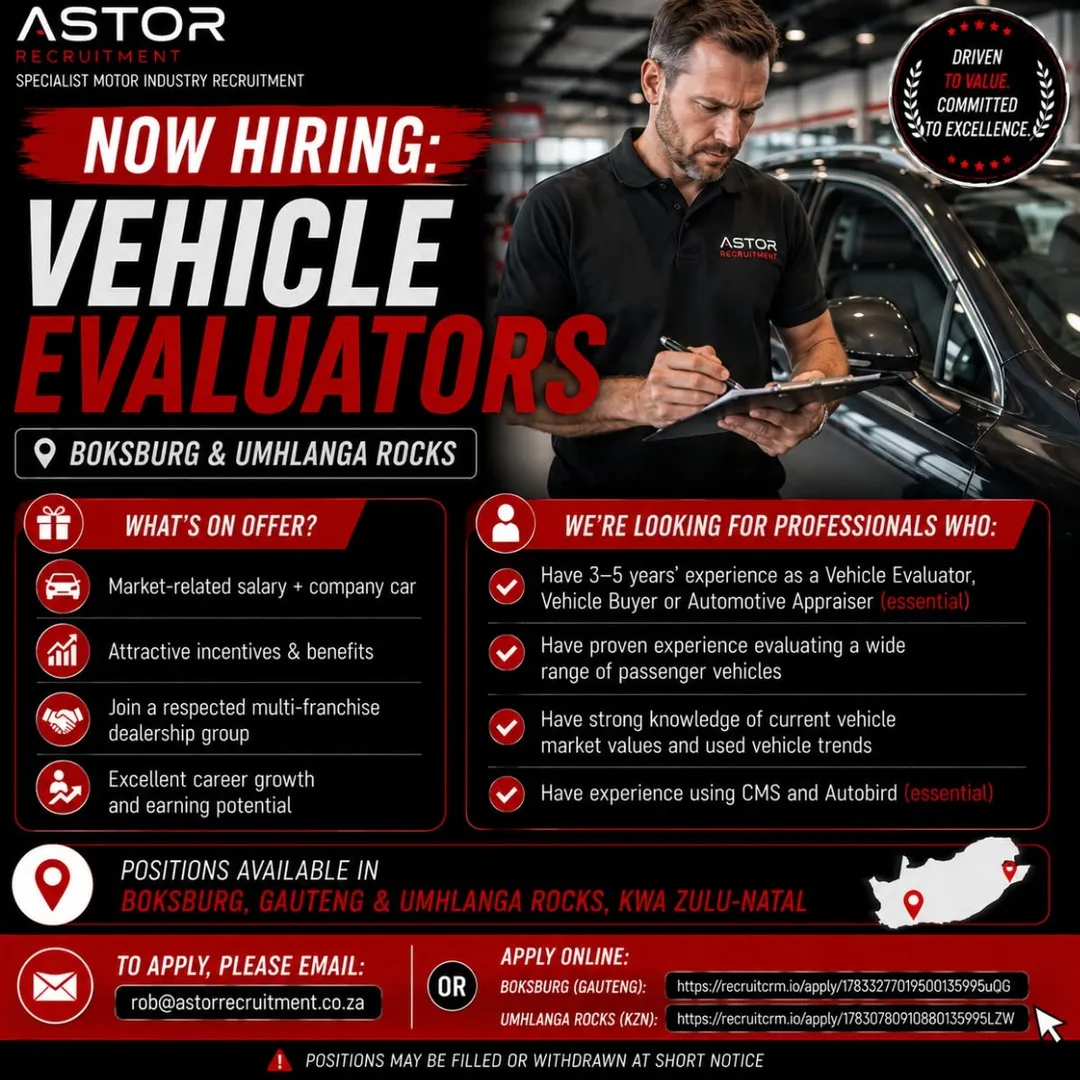 ASTOR
RECRUITMENT
SPECIALIST MOTOR INDUSTRY RECRUITMENT

DRIVEN TO VALUE. COMMITTED TO EXCELLENCE.

NOW HIRING:
VEHICLE EVALUATORS

ASTOR RECRUITMENT

BOKSBURG & UMHLANGA ROCKS

WHAT'S ON OFFER?

Market-related salary + company car

Attractive incentives & benefits

Join a respected multi-franchise dealership group

Excellent career growth and earning potential

WE'RE LOOKING FOR PROFESSIONALS WHO:

Have 3–5 years' experience as a Vehicle Evaluator, Vehicle Buyer or Automotive Appraiser (essential)

Have proven experience evaluating a wide range of passenger vehicles

Have strong knowledge of current vehicle market values and used vehicle trends

Have experience using CMS and Autobird (essential)

POSITIONS AVAILABLE IN
BOKSBURG, GAUTENG & UMHLANGA ROCKS, KWA ZULU-NATAL

TO APPLY, PLEASE EMAIL:
rob@astorrecruitment.co.za

OR

APPLY ONLINE:
BOKSBURG (GAUTENG): https://recruitcrm.io/apply/17833277019500135995uQG
UMHLANGA ROCKS (KZN): https://recruitcrm.io/apply/17830780910880135995LZW

POSITIONS MAY BE FILLED OR WITHDRAWN AT SHORT NOTICE